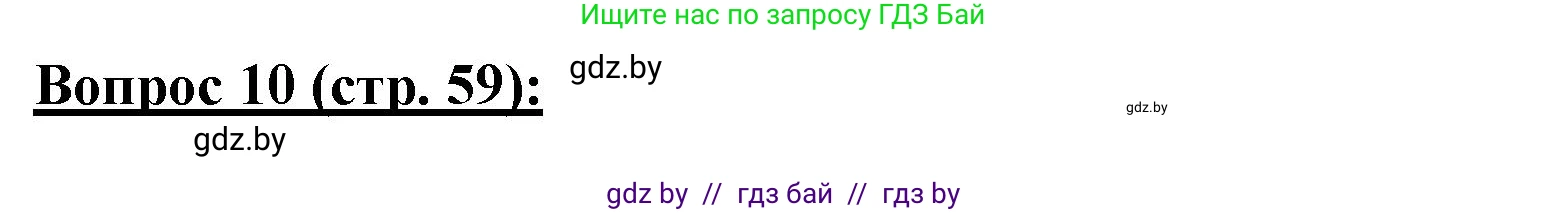 Ищите нас по запросу ГДЗ Бай

Вопрос 10 (стр. 59):

gdz.by

gdz.by

gdz.by

gdz by // гдз бай // гдз by